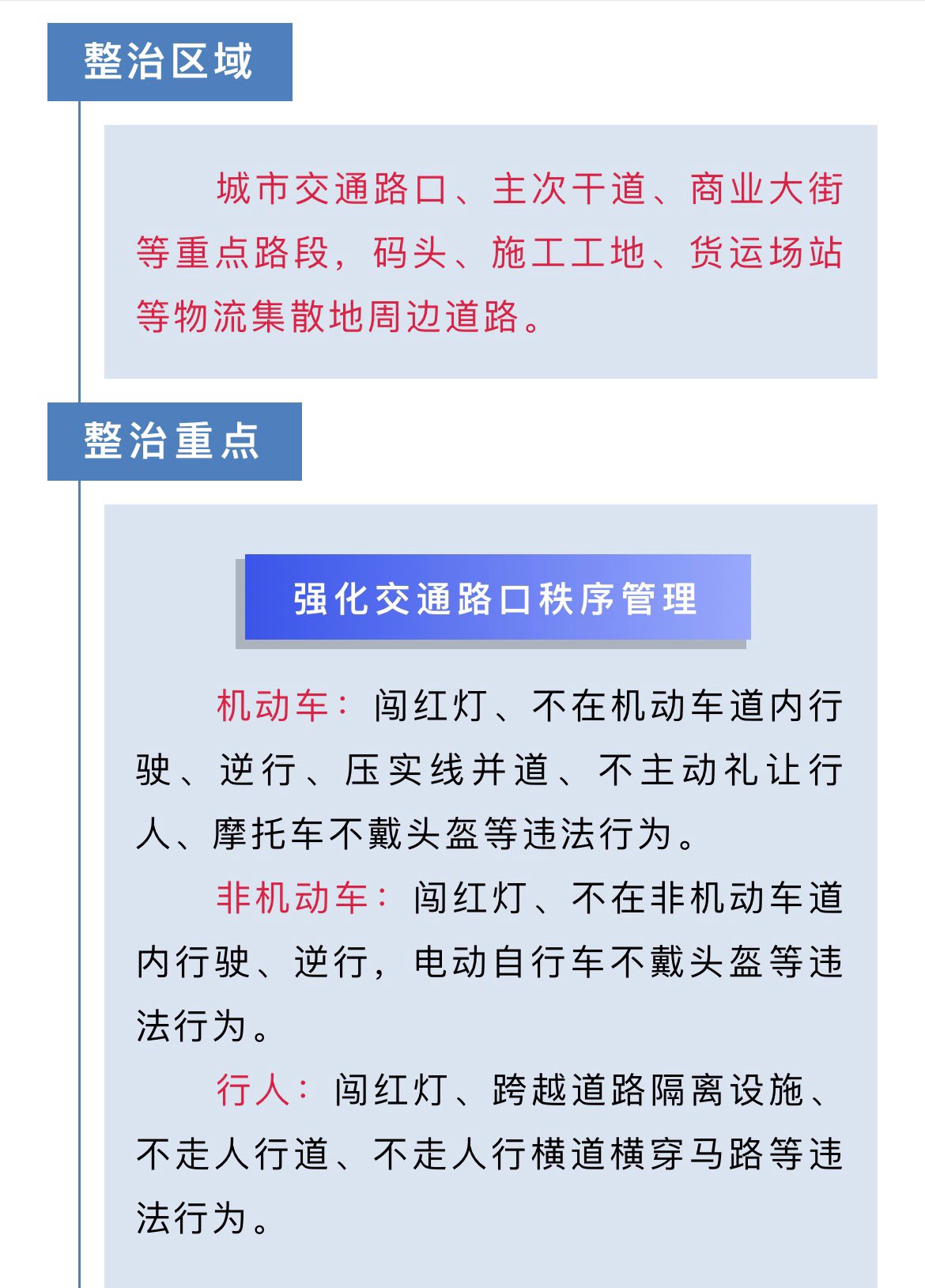 整治区域

城市交通路口、主次干道、商业大街等重点路段，码头、施工工地、货运场站等物流集散地周边道路。

整治重点

强化交通路口秩序管理

机动车：闯红灯、不在机动车道内行驶、逆行、压实线并道、不主动礼让行人、摩托车不戴头盔等违法行为。

非机动车：闯红灯、不在非机动车道内行驶、逆行，电动自行车不戴头盔等违法行为。

行人：闯红灯、跨越道路隔离设施、不走人行道、不走人行横道横穿马路等违法行为。